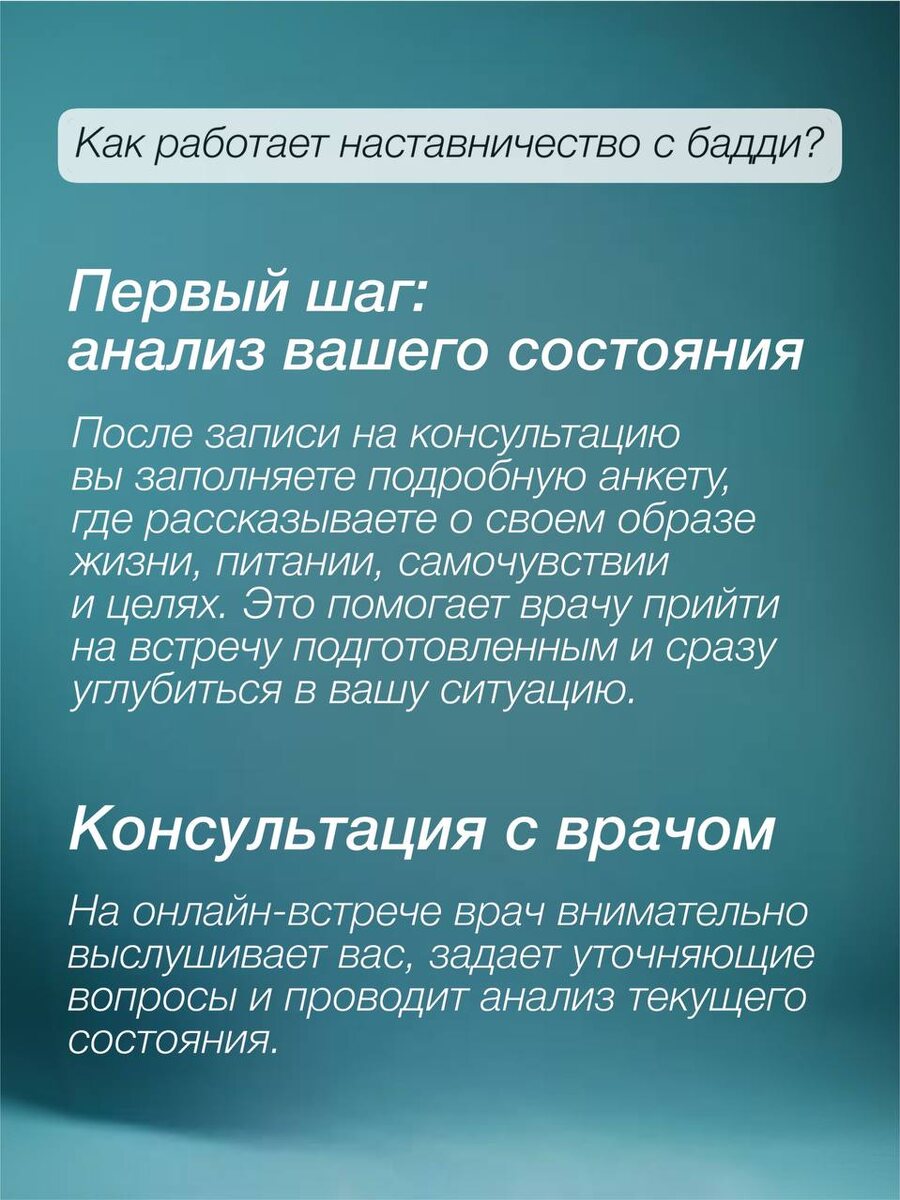 Как работает наставничество с бадди?

Первый шаг: анализ вашего состояния

После записи на консультацию вы заполняете подробную анкету, где рассказываете о своем образе жизни, питании, самочувствии и целях. Это помогает врачу прийти на встречу подготовленным и сразу углубиться в вашу ситуацию.

Консультация с врачом

На онлайн-встрече врач внимательно выслушивает вас, задает уточняющие вопросы и проводит анализ текущего состояния.